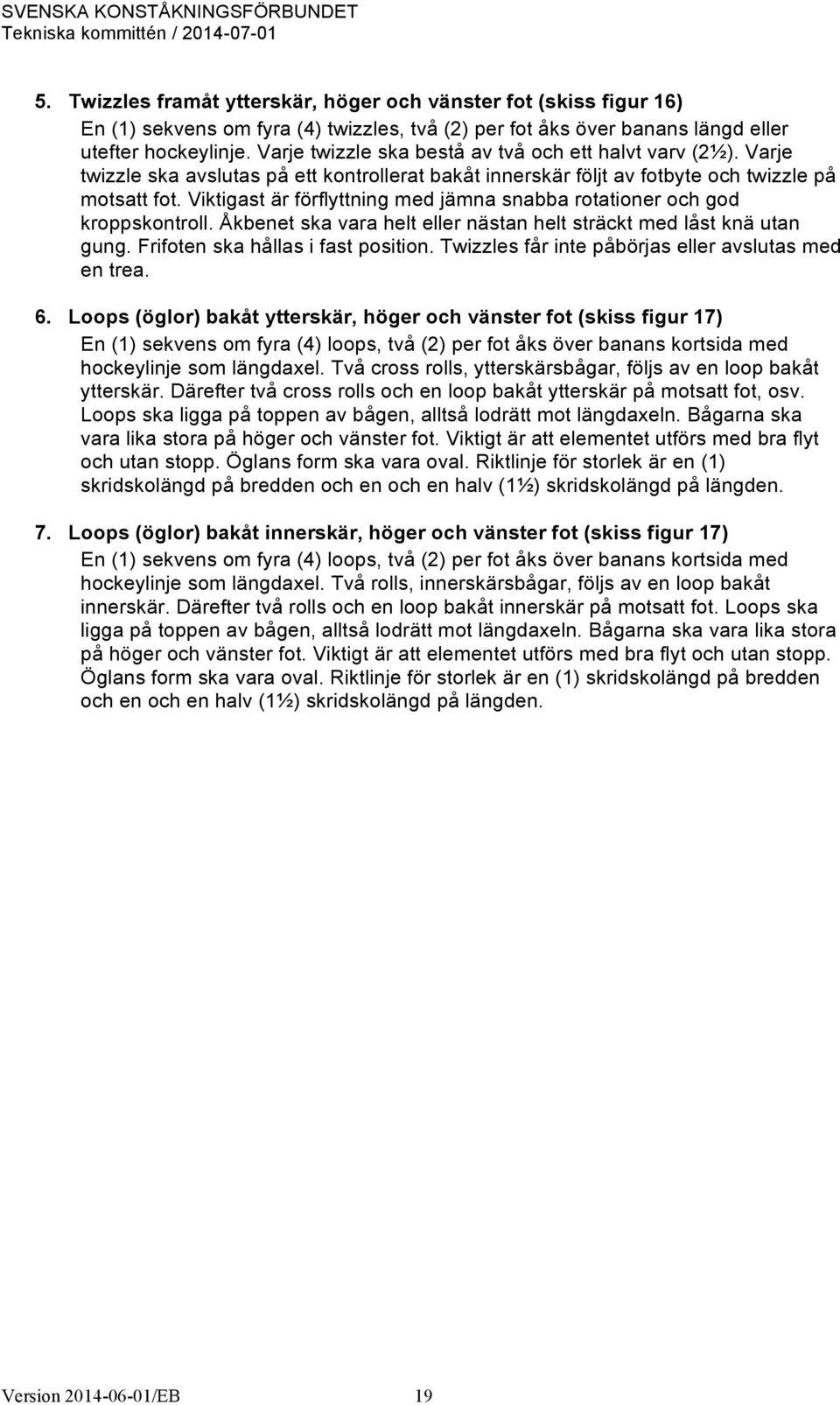 SVENSKA KONSTÅKNINGSFÖRBUNDET
Tekniska kommittén / 2014-07-01

5. Twizzles framåt ytterskär, höger och vänster fot (skiss figur 16)
En (1) sekvens om fyra (4) twizzles, två (2) per fot åks över banans längd eller utefter hockeylinje. Varje twizzle ska bestå av två och ett halvt varv (2½). Varje twizzle ska avslutas på ett kontrollerat bakåt innerskär följt av fotbyte och twizzle på motsatt fot. Viktigast är förflyttning med jämna snabba rotationer och god kroppskontroll. Åkbenet ska vara helt eller nästan helt sträckt med låst knä utan gung. Frifoten ska hållas i fast position. Twizzles får inte påbörjas eller avslutas med en trea.

6. Loops (öglor) bakåt ytterskär, höger och vänster fot (skiss figur 17)
En (1) sekvens om fyra (4) loops, två (2) per fot åks över banans kortsida med hockeylinje som längdaxel. Två cross rolls, ytterskärsbågar, följs av en loop bakåt ytterskär. Därefter två cross rolls och en loop bakåt ytterskär på motsatt fot, osv. Loops ska ligga på toppen av bågen, alltså lodrätt mot längdaxeln. Bågarna ska vara lika stora på höger och vänster fot. Viktigt är att elementet utförs med bra flyt och utan stopp. Öglans form ska vara oval. Riktlinje för storlek är en (1) skridskolängd på bredden och en och en halv (1½) skridskolängd på längden.

7. Loops (öglor) bakåt innerskär, höger och vänster fot (skiss figur 17)
En (1) sekvens om fyra (4) loops, två (2) per fot åks över banans kortsida med hockeylinje som längdaxel. Två rolls, innerskärsbågar, följs av en loop bakåt innerskär. Därefter två rolls och en loop bakåt innerskär på motsatt fot. Loops ska ligga på toppen av bågen, alltså lodrätt mot längdaxeln. Bågarna ska vara lika stora på höger och vänster fot. Viktigt är att elementet utförs med bra flyt och utan stopp. Öglans form ska vara oval. Riktlinje för storlek är en (1) skridskolängd på bredden och en och en halv (1½) skridskolängd på längden.

Version 2014-06-01/EB 19